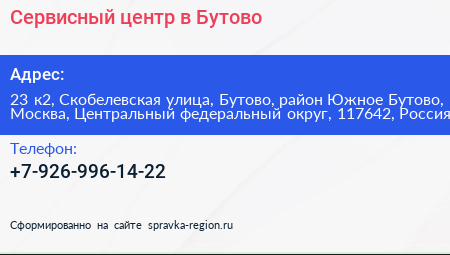 Сервисный центр в Бутово

Адрес:

23 к2, Скобелевская улица, Бутово, район Южное Бутово, Москва, Центральный федеральный округ, 117642, Россия

Телефон:

+7-926-996-14-22

Сформированно на сайте spravka-region.ru